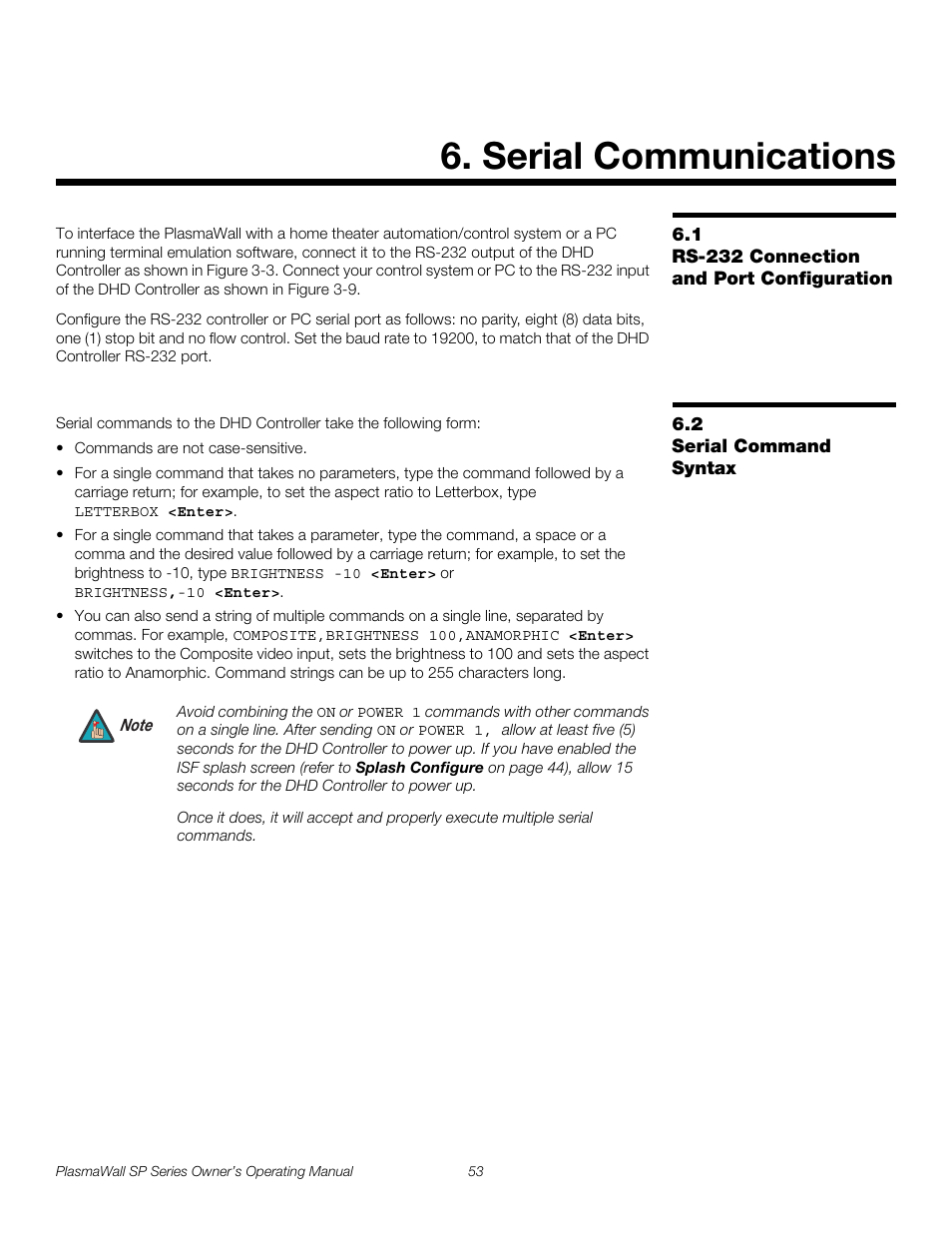 6. Serial Communications

6.1
RS-232 Connection and Port Configuration

To interface the PlasmaWall with a home theater automation/control system or a PC running terminal emulation software, connect it to the RS-232 output of the DHD Controller as shown in Figure 3-3. Connect your control system or PC to the RS-232 input of the DHD Controller as shown in Figure 3-9.

Configure the RS-232 controller or PC serial port as follows: no parity, eight (8) data bits, one (1) stop bit and no flow control. Set the baud rate to 19200, to match that of the DHD Controller RS-232 port.

6.2
Serial Command Syntax

Serial commands to the DHD Controller take the following form:

• Commands are not case-sensitive.

• For a single command that takes no parameters, type the command followed by a carriage return; for example, to set the aspect ratio to Letterbox, type LETTERBOX <Enter>.

• For a single command that takes a parameter, type the command, a space or a comma and the desired value followed by a carriage return; for example, to set the brightness to -10, type BRIGHTNESS -10 <Enter> or BRIGHTNESS,-10 <Enter>.

• You can also send a string of multiple commands on a single line, separated by commas. For example, COMPOSITE,BRIGHTNESS 100,ANAMORPHIC <Enter> switches to the Composite video input, sets the brightness to 100 and sets the aspect ratio to Anamorphic. Command strings can be up to 255 characters long.

Note

Avoid combining the ON or POWER 1 commands with other commands on a single line. After sending ON or POWER 1, allow at least five (5) seconds for the DHD Controller to power up. If you have enabled the ISF splash screen (refer to Splash Configure on page 44), allow 15 seconds for the DHD Controller to power up.

Once it does, it will accept and properly execute multiple serial commands.

PlasmaWall SP Series Owner's Operating Manual 53